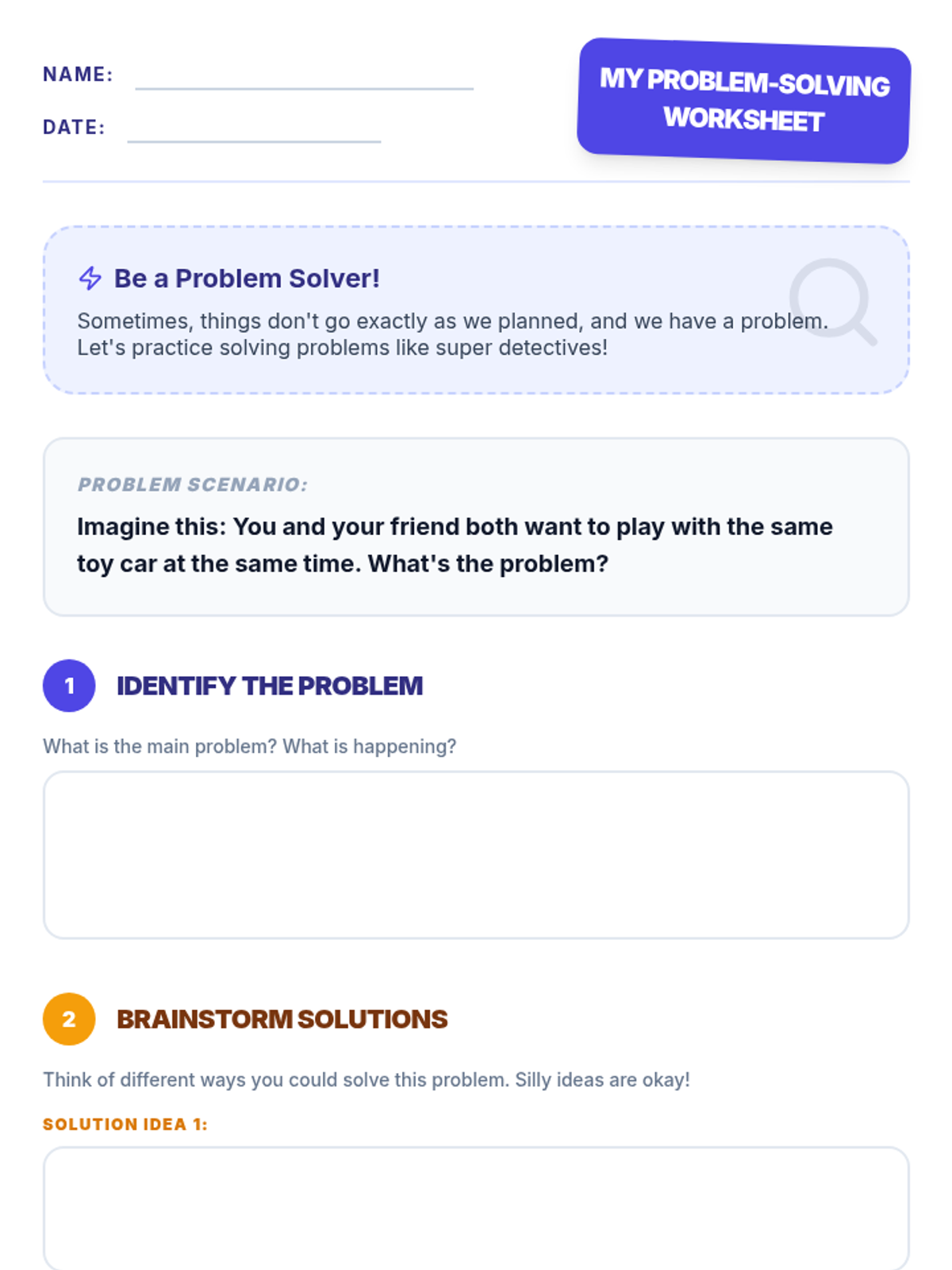 NAME: ____

DATE: ____

MY PROBLEM-SOLVING WORKSHEET

Be a Problem Solver!

Sometimes, things don't go exactly as we planned, and we have a problem. Let's practice solving problems like super detectives!

PROBLEM SCENARIO:

Imagine this: You and your friend both want to play with the same toy car at the same time. What's the problem?

1 IDENTIFY THE PROBLEM

What is the main problem? What is happening?

2 BRAINSTORM SOLUTIONS

Think of different ways you could solve this problem. Silly ideas are okay!

SOLUTION IDEA 1: